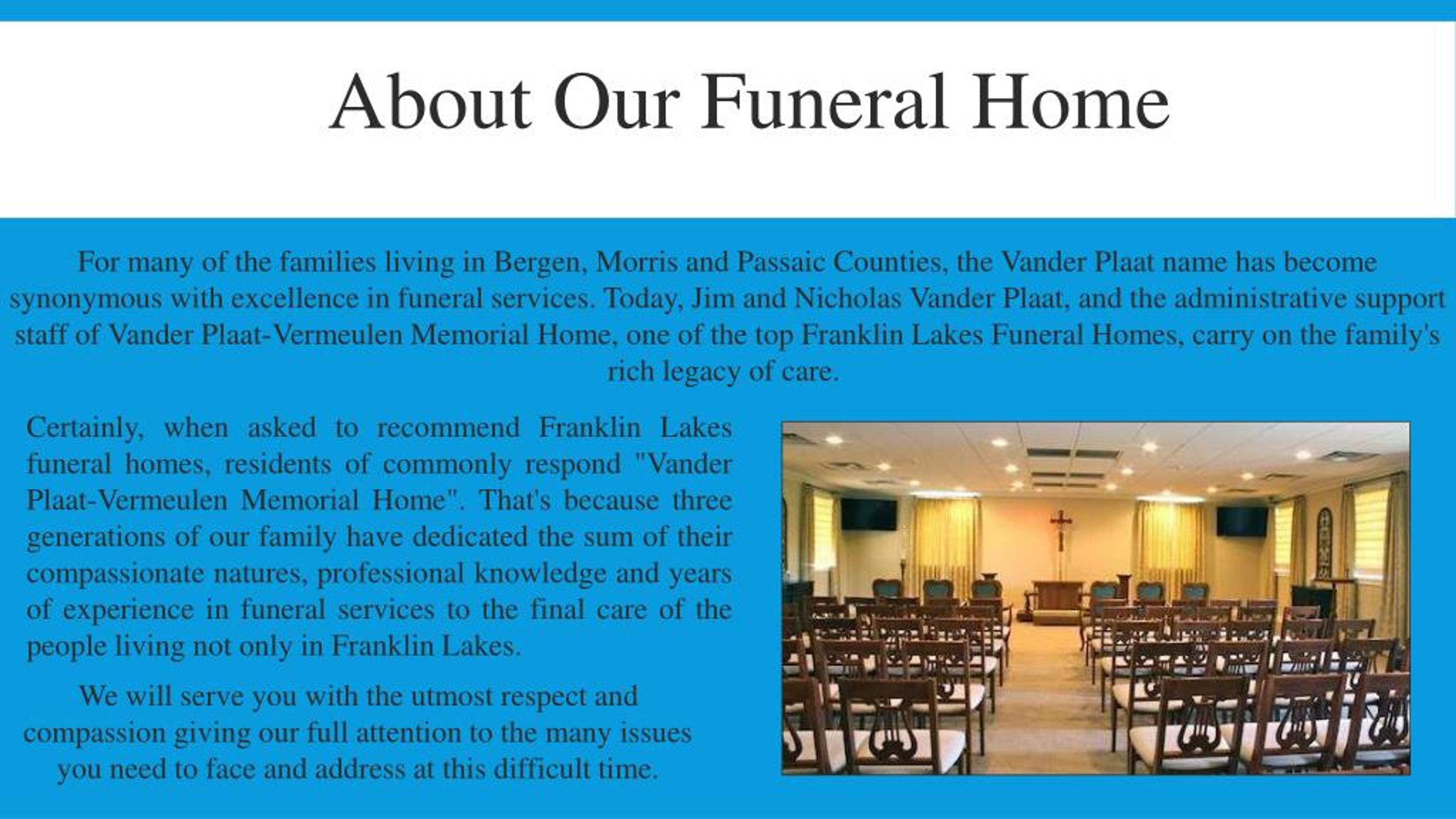 About Our Funeral Home

For many of the families living in Bergen, Morris and Passaic Counties, the Vander Plaat name has become synonymous with excellence in funeral services. Today, Jim and Nicholas Vander Plaat, and the administrative support staff of Vander Plaat-Vermeulen Memorial Home, one of the top Franklin Lakes Funeral Homes, carry on the family's rich legacy of care.

Certainly, when asked to recommend Franklin Lakes funeral homes, residents of commonly respond "Vander Plaat-Vermeulen Memorial Home". That's because three generations of our family have dedicated the sum of their compassionate natures, professional knowledge and years of experience in funeral services to the final care of the people living not only in Franklin Lakes.

We will serve you with the utmost respect and compassion giving our full attention to the many issues you need to face and address at this difficult time.